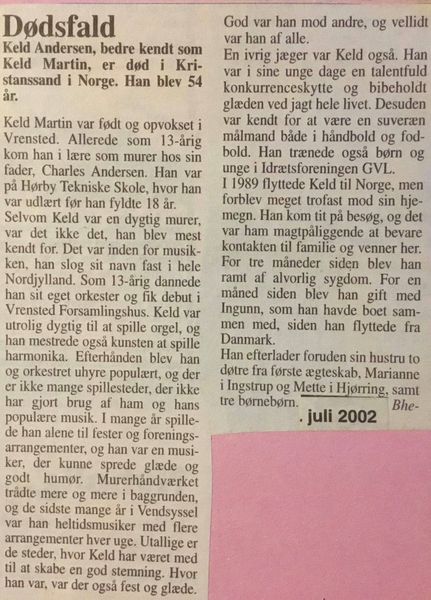 Dødsfald

Keld Andersen, bedre kendt som Keld Martin, er død i Kristanssand i Norge. Han blev 54 år.

Keld Martin var født og opvokset i Vrensted. Allerede som 13-årig kom han i lære som murer hos sin fader, Charles Andersen. Han var på Hørby Tekniske Skole, hvor han var udlært før han fyldte 18 år.
Selvom Keld var en dygtig murer, var det ikke det, han blev mest kendt for. Det var inden for musikken, han slog sit navn fast i hele Nordjylland. Som 13-årig dannede han sit eget orkester og fik debut i Vrensted Forsamlingshus. Keld var utrolig dygtig til at spille orgel, og han mestrede også kunsten at spille harmonika. Efterhånden blev han og orkestret uhyre populært, og der er ikke mange spillesteder, der ikke har gjort brug af ham og hans populære musik. I mange år spillede han alene til fester og foreningsarrangementer, og han var en musiker, der kunne sprede glæde og godt humør. Murerhåndværket trådte mere og mere i baggrunden, og de sidste mange år i Vendsyssel var han heltidsmusiker med flere arrangementer hver uge. Utallige er de steder, hvor Keld har været med til at skabe en god stemning. Hvor han var, var der også fest og glæde.
God var han mod andre, og vellidt var han af alle.
En ivrig jæger var Keld også. Han var i sine unge dage en talentfuld konkurrenceskytte og bibeholdt glæden ved jagt hele livet. Desuden var kendt for at være en suveræn målmand både i håndbold og fodbold. Han trænede også børn og unge i Idrætsforeningen GVL.
I 1989 flyttede Keld til Norge, men forblev meget trofast mod sin hjemegn. Han kom tit på besøg, og det var ham magtpåliggende at bevare kontakten til familie og venner her.
For tre måneder siden blev han ramt af alvorlig sygdom. For en måned siden blev han gift med Ingunn, som han havde boet sammen med, siden han flyttede fra Danmark.
Han efterlader foruden sin hustru to døtre fra første ægteskab, Marianne i Ingstrup og Mette i Hjørring, samt tre børnebørn. Bhe-

. juli 2002